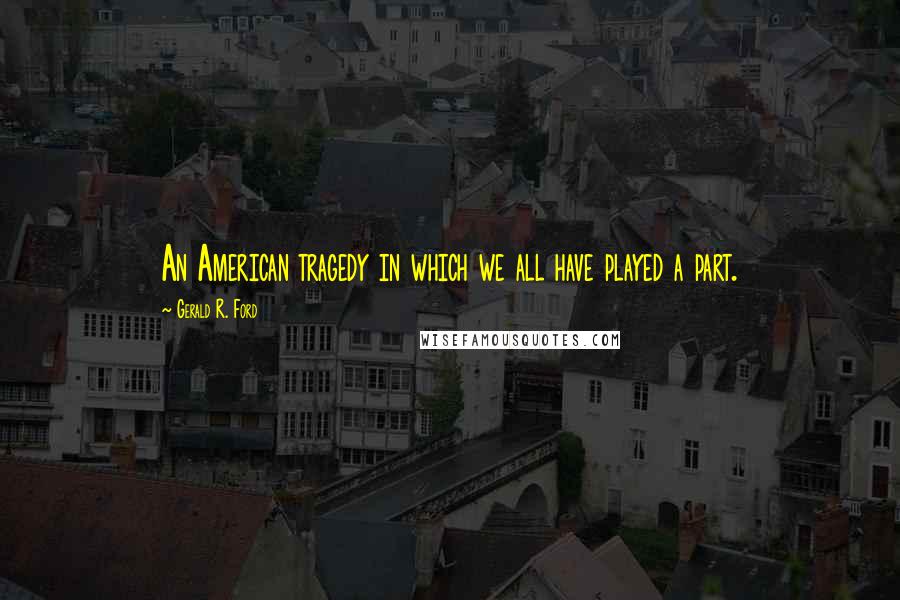 An American tragedy in which we all have played a part.

~ Gerald R. Ford

WISEFAMOUSQUOTES.COM